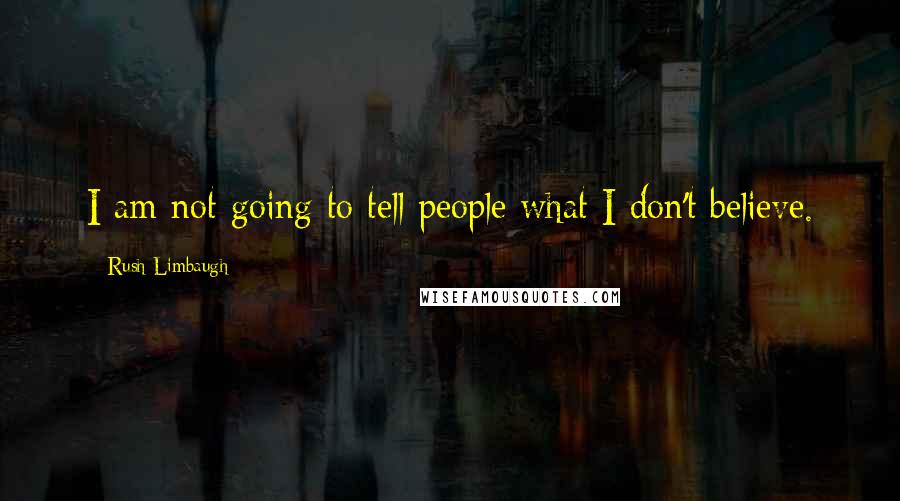 I am not going to tell people what I don't believe.

Rush Limbaugh

WISEFAMOUSQUOTES.COM